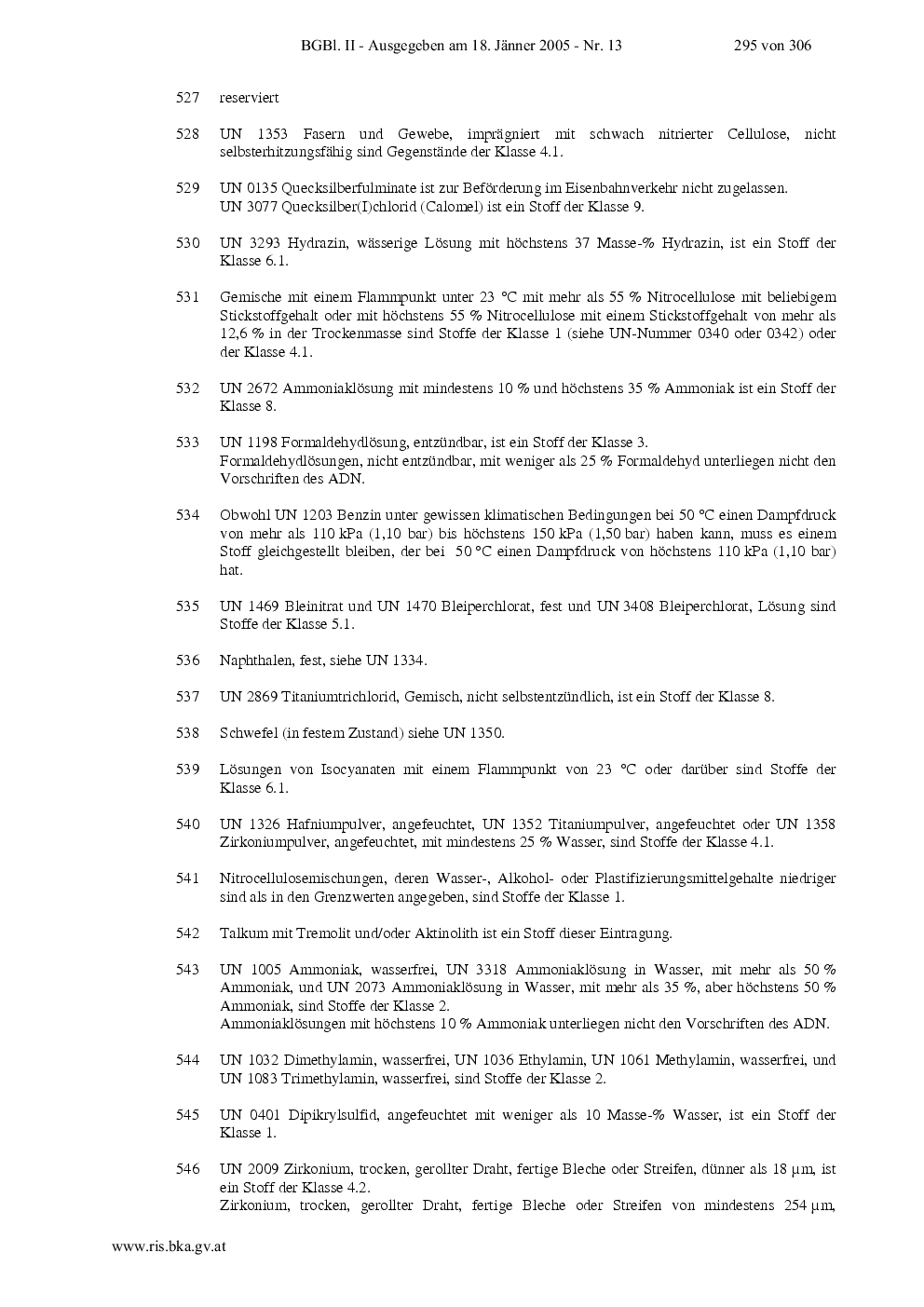 BGBl. II - Ausgegeben am 18. Jänner 2005 - Nr. 13 295 von 306

527 reserviert

528 UN 1353 Fasern und Gewebe, imprägniert mit schwach nitrierter Cellulose, nicht selbsterhitzungsfähig sind Gegenstände der Klasse 4.1.

529 UN 0135 Quecksilberfulminate ist zur Beförderung im Eisenbahnverkehr nicht zugelassen.
UN 3077 Quecksilber(I)chlorid (Calomel) ist ein Stoff der Klasse 9.

530 UN 3293 Hydrazin, wässerige Lösung mit höchstens 37 Masse-% Hydrazin, ist ein Stoff der Klasse 6.1.

531 Gemische mit einem Flammpunkt unter 23 °C mit mehr als 55 % Nitrocellulose mit beliebigem Stickstoffgehalt oder mit höchstens 55 % Nitrocellulose mit einem Stickstoffgehalt von mehr als 12,6 % in der Trockenmasse sind Stoffe der Klasse 1 (siehe UN-Nummer 0340 oder 0342) oder der Klasse 4.1.

532 UN 2672 Ammoniaklösung mit mindestens 10 % und höchstens 35 % Ammoniak ist ein Stoff der Klasse 8.

533 UN 1198 Formaldehydlösung, entzündbar, ist ein Stoff der Klasse 3.
Formaldehydlösungen, nicht entzündbar, mit weniger als 25 % Formaldehyd unterliegen nicht den Vorschriften des ADN.

534 Obwohl UN 1203 Benzin unter gewissen klimatischen Bedingungen bei 50 °C einen Dampfdruck von mehr als 110 kPa (1,10 bar) bis höchstens 150 kPa (1,50 bar) haben kann, muss es einem Stoff gleichgestellt bleiben, der bei 50 °C einen Dampfdruck von höchstens 110 kPa (1,10 bar) hat.

535 UN 1469 Bleinitrat und UN 1470 Bleiperchlorat, fest und UN 3408 Bleiperchlorat, Lösung sind Stoffe der Klasse 5.1.

536 Naphthalen, fest, siehe UN 1334.

537 UN 2869 Titaniumtrichlorid, Gemisch, nicht selbstentzündlich, ist ein Stoff der Klasse 8.

538 Schwefel (in festem Zustand) siehe UN 1350.

539 Lösungen von Isocyanaten mit einem Flammpunkt von 23 °C oder darüber sind Stoffe der Klasse 6.1.

540 UN 1326 Hafniumpulver, angefeuchtet, UN 1352 Titaniumpulver, angefeuchtet oder UN 1358 Zirkoniumpulver, angefeuchtet, mit mindestens 25 % Wasser, sind Stoffe der Klasse 4.1.

541 Nitrocellulosemischungen, deren Wasser-, Alkohol- oder Plastifizierungsmittelgehalte niedriger sind als in den Grenzwerten angegeben, sind Stoffe der Klasse 1.

542 Talkum mit Tremolit und/oder Aktinolith ist ein Stoff dieser Eintragung.

543 UN 1005 Ammoniak, wasserfrei, UN 3318 Ammoniaklösung in Wasser, mit mehr als 50 % Ammoniak, und UN 2073 Ammoniaklösung in Wasser, mit mehr als 35 %, aber höchstens 50 % Ammoniak, sind Stoffe der Klasse 2.
Ammoniaklösungen mit höchstens 10 % Ammoniak unterliegen nicht den Vorschriften des ADN.

544 UN 1032 Dimethylamin, wasserfrei, UN 1036 Ethylamin, UN 1061 Methylamin, wasserfrei, und UN 1083 Trimethylamin, wasserfrei, sind Stoffe der Klasse 2.

545 UN 0401 Dipikrylsulfid, angefeuchtet mit weniger als 10 Masse-% Wasser, ist ein Stoff der Klasse 1.

546 UN 2009 Zirkonium, trocken, gerollter Draht, fertige Bleche oder Streifen, dünner als 18 μm, ist ein Stoff der Klasse 4.2.
Zirkonium, trocken, gerollter Draht, fertige Bleche oder Streifen von mindestens 254 μm,

www.ris.bka.gv.at